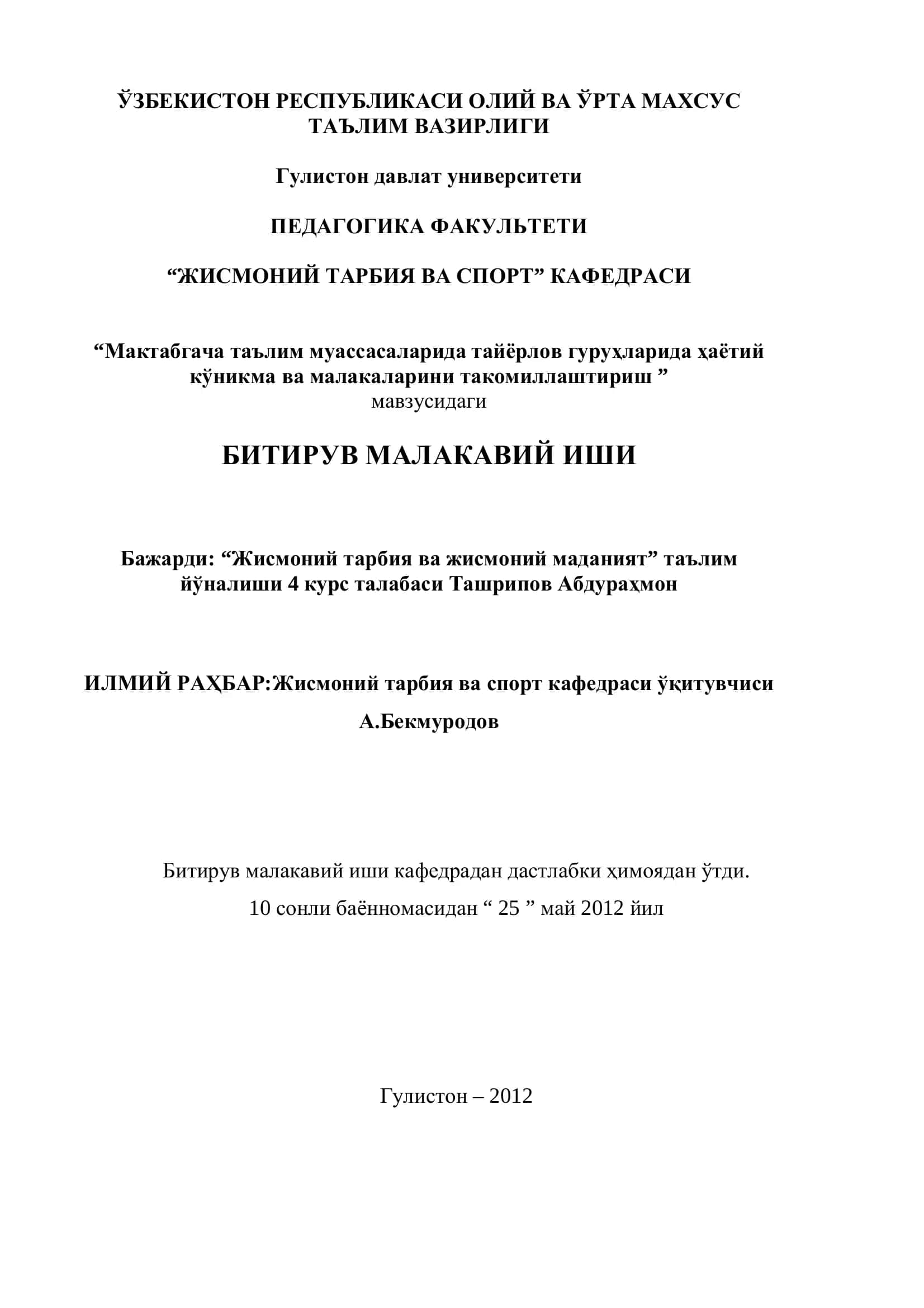 ЎЗБЕКИСТОН РЕСПУБЛИКАСИ ОЛИЙ ВА ЎРТА МАХСУС ТАЪЛИМ ВАЗИРЛИГИ

Гулистон давлат университети

ПЕДАГОГИКА ФАКУЛЬТЕТИ

“ЖИСМОНИЙ ТАРБИЯ ВА СПОРТ” КАФЕДРАСИ

“Мактабгача таълим муассасаларида тайёрлов гуруҳларида ҳаётий кўникма ва малакаларини такомиллаштириш ” мавзусидаги

БИТИРУВ МАЛАКАВИЙ ИШИ

Бажарди: “Жисмоний тарбия ва жисмоний маданият” таълим йўналиши 4 курс талабаси Ташрипов Абдураҳмон

ИЛМИЙ РАҲБАР:Жисмоний тарбия ва спорт кафедраси ўқитувчиси

А.Бекмуродов

Битирув малакавий иши кафедрадан дастлабки ҳимоядан ўтди.

10 сонли баённомасидан “ 25 ” май 2012 йил

Гулистон – 2012